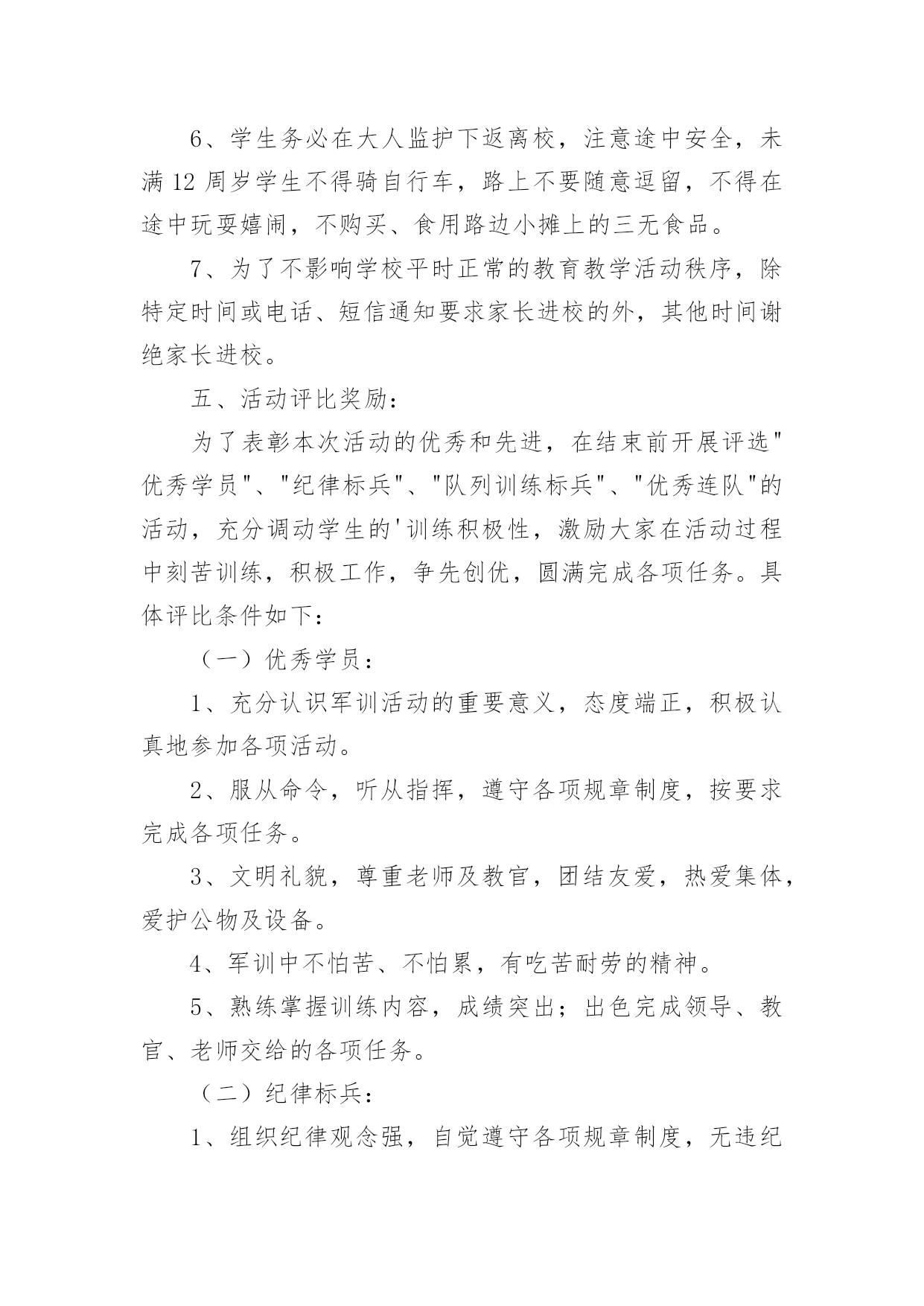 6、学生务必在大人监护下返离校，注意途中安全，未满12周岁学生不得骑自行车，路上不要随意逗留，不得在途中玩耍嬉闹，不购买、食用路边小摊上的三无食品。

7、为了不影响学校平时正常的教育教学活动秩序，除特定时间或电话、短信通知要求家长进校的外，其他时间谢绝家长进校。

五、活动评比奖励：

为了表彰本次活动的优秀和先进，在结束前开展评选"优秀学员"、"纪律标兵"、"队列训练标兵"、"优秀连队"的活动，充分调动学生的'训练积极性，激励大家在活动过程中刻苦训练，积极工作，争先创优，圆满完成各项任务。具体评比条件如下：

（一）优秀学员：

1、充分认识军训活动的重要意义，态度端正，积极认真地参加各项活动。

2、服从命令，听从指挥，遵守各项规章制度，按要求完成各项任务。

3、文明礼貌，尊重老师及教官，团结友爱，热爱集体，爱护公物及设备。

4、军训中不怕苦、不怕累，有吃苦耐劳的精神。

5、熟练掌握训练内容，成绩突出；出色完成领导、教官、老师交给的各项任务。

（二）纪律标兵：

1、组织纪律观念强，自觉遵守各项规章制度，无违纪